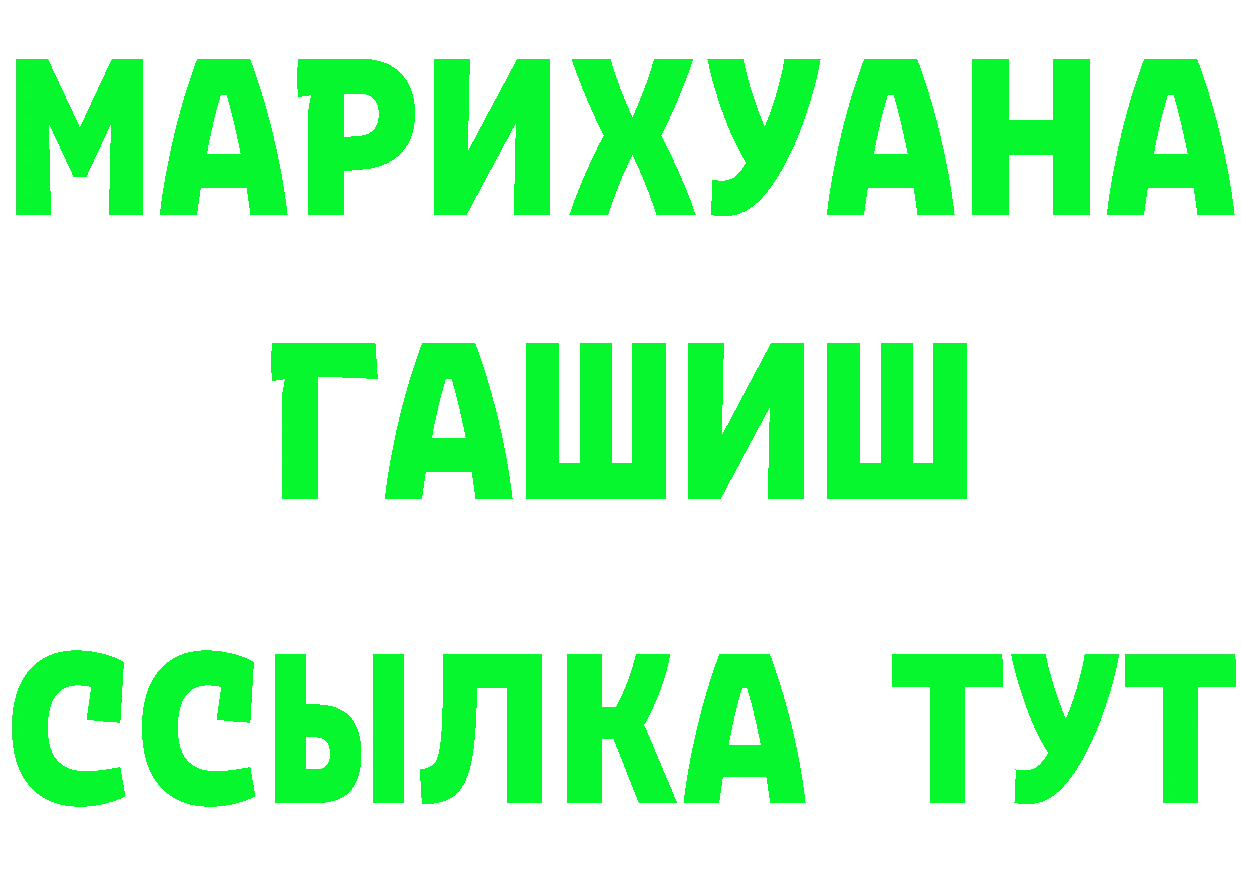 МАРИХУАНА
ГАШИШ
ССЫЛКА ТУТ